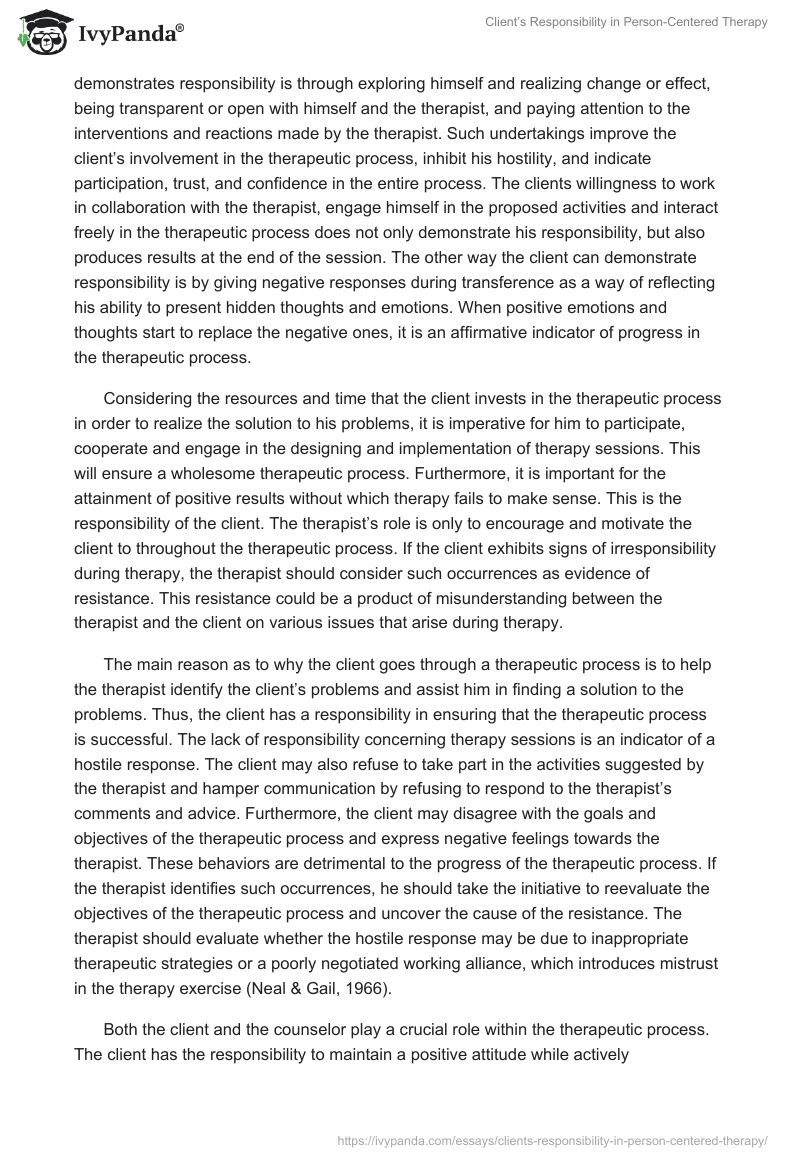 IvyPanda®

Client's Responsibility in Person-Centered Therapy

demonstrates responsibility is through exploring himself and realizing change or effect, being transparent or open with himself and the therapist, and paying attention to the interventions and reactions made by the therapist. Such undertakings improve the client's involvement in the therapeutic process, inhibit his hostility, and indicate participation, trust, and confidence in the entire process. The clients willingness to work in collaboration with the therapist, engage himself in the proposed activities and interact freely in the therapeutic process does not only demonstrate his responsibility, but also produces results at the end of the session. The other way the client can demonstrate responsibility is by giving negative responses during transference as a way of reflecting his ability to present hidden thoughts and emotions. When positive emotions and thoughts start to replace the negative ones, it is an affirmative indicator of progress in the therapeutic process.

Considering the resources and time that the client invests in the therapeutic process in order to realize the solution to his problems, it is imperative for him to participate, cooperate and engage in the designing and implementation of therapy sessions. This will ensure a wholesome therapeutic process. Furthermore, it is important for the attainment of positive results without which therapy fails to make sense. This is the responsibility of the client. The therapist's role is only to encourage and motivate the client to throughout the therapeutic process. If the client exhibits signs of irresponsibility during therapy, the therapist should consider such occurrences as evidence of resistance. This resistance could be a product of misunderstanding between the therapist and the client on various issues that arise during therapy.

The main reason as to why the client goes through a therapeutic process is to help the therapist identify the client's problems and assist him in finding a solution to the problems. Thus, the client has a responsibility in ensuring that the therapeutic process is successful. The lack of responsibility concerning therapy sessions is an indicator of a hostile response. The client may also refuse to take part in the activities suggested by the therapist and hamper communication by refusing to respond to the therapist's comments and advice. Furthermore, the client may disagree with the goals and objectives of the therapeutic process and express negative feelings towards the therapist. These behaviors are detrimental to the progress of the therapeutic process. If the therapist identifies such occurrences, he should take the initiative to reevaluate the objectives of the therapeutic process and uncover the cause of the resistance. The therapist should evaluate whether the hostile response may be due to inappropriate therapeutic strategies or a poorly negotiated working alliance, which introduces mistrust in the therapy exercise (Neal & Gail, 1966).

Both the client and the counselor play a crucial role within the therapeutic process. The client has the responsibility to maintain a positive attitude while actively

https://ivypanda.com/essays/clients-responsibility-in-person-centered-therapy/